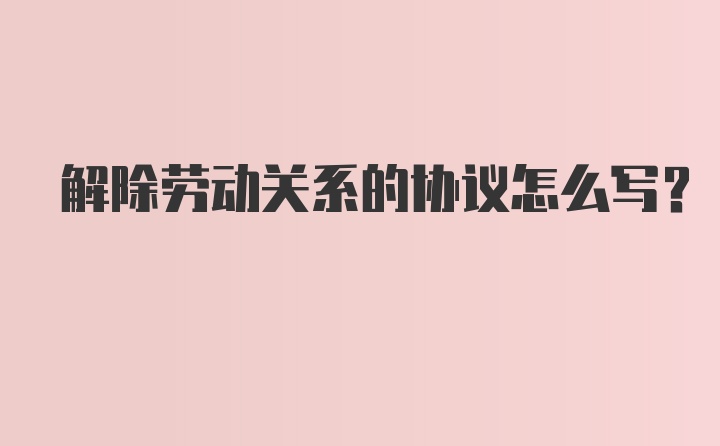 解除劳动关系的协议怎么写？